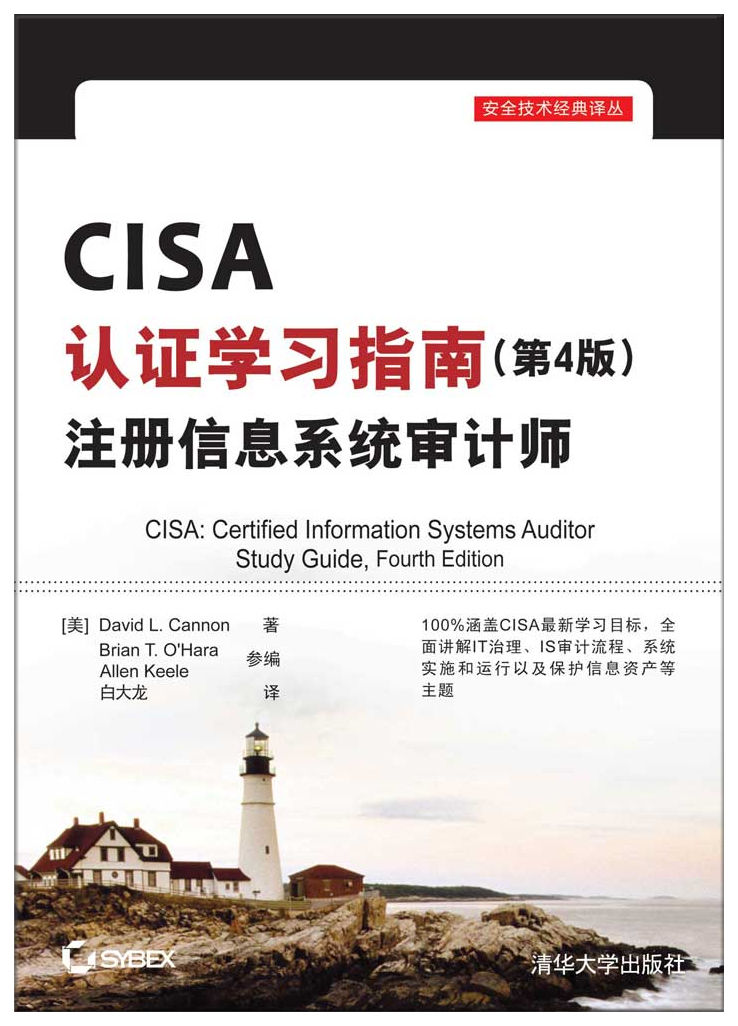 安全技术经典译丛

CISA

认证学习指南(第4版)

注册信息系统审计师

CISA: Certified Information Systems Auditor
Study Guide, Fourth Edition

[美] David L. Cannon 著
Brian T. O'Hara
Allen Keele 参编
白大龙 译

100%涵盖CISA最新学习目标，全面讲解IT治理、IS审计流程、系统实施和运行以及保护信息资产等主题

SYBEX

清华大学出版社